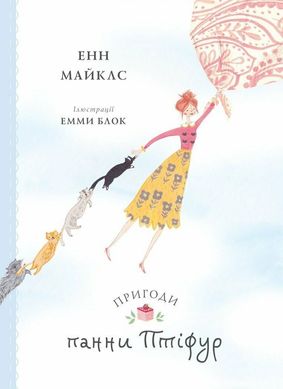 ЕНН
МАЙКЛС

Ілюстрації
ЕММИ БЛОК

ПРИГОДИ

панни Птіфур